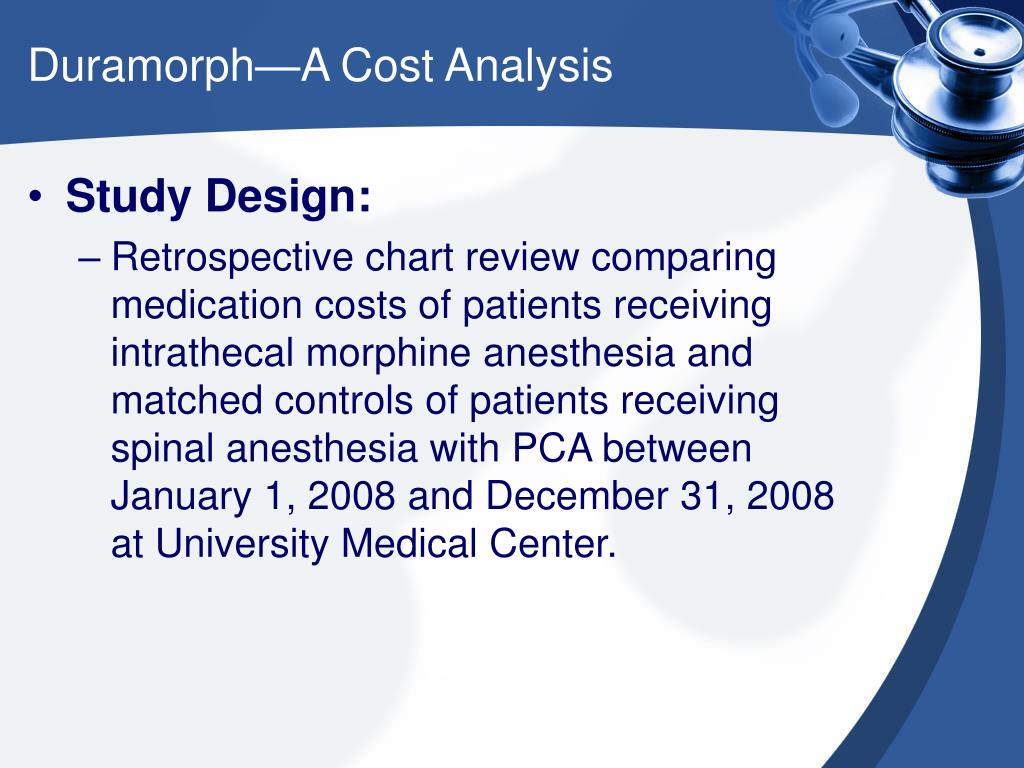 Duramorph—A Cost Analysis

• Study Design:

– Retrospective chart review comparing medication costs of patients receiving intrathecal morphine anesthesia and matched controls of patients receiving spinal anesthesia with PCA between January 1, 2008 and December 31, 2008 at University Medical Center.